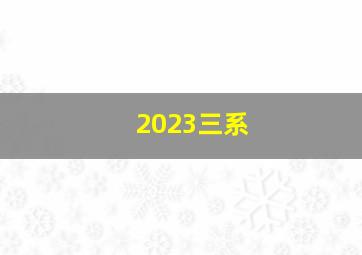 2023三系